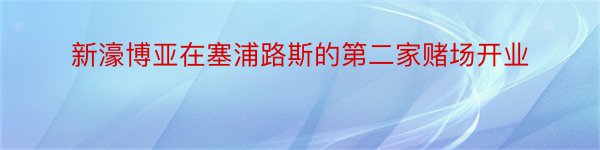 新濠博亚在塞浦路斯的第二家赌场开业